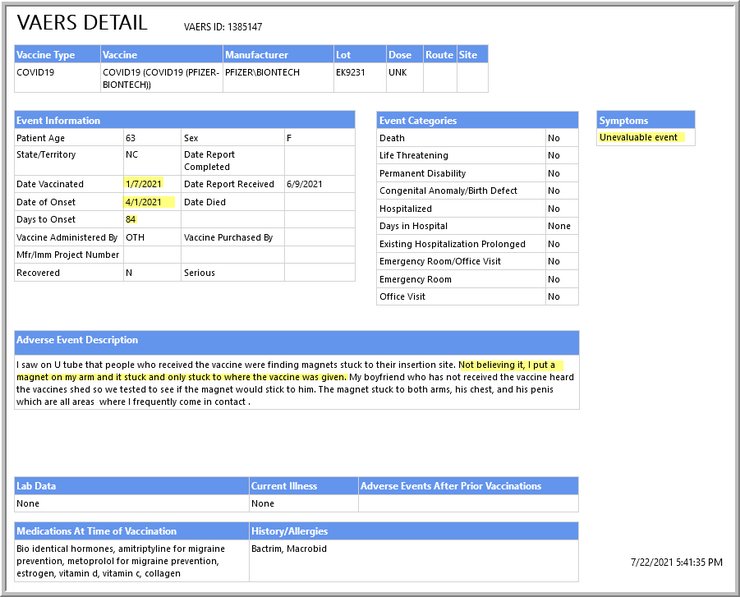 VAERS DETAIL VAERS ID: 1385147

| Vaccine Type | Vaccine | Manufacturer | Lot | Dose | Route | Site |
|---|---|---|---|---|---|---|
| COVID19 | COVID19 (COVID19 (PFIZER-BIONTECH)) | PFIZER\BIONTECH | EK9231 | UNK | | |

| Event Information | | | |
|---|---|---|---|
| Patient Age | 63 | Sex | F |
| State/Territory | NC | Date Report Completed | |
| Date Vaccinated | 1/7/2021 | Date Report Received | 6/9/2021 |
| Date of Onset | 4/1/2021 | Date Died | |
| Days to Onset | 84 | | |
| Vaccine Administered By | OTH | Vaccine Purchased By | |
| Mfr/Imm Project Number | | | |
| Recovered | N | Serious | |

| Event Categories | |
|---|---|
| Death | No |
| Life Threatening | No |
| Permanent Disability | No |
| Congenital Anomaly/Birth Defect | No |
| Hospitalized | No |
| Days in Hospital | None |
| Existing Hospitalization Prolonged | No |
| Emergency Room/Office Visit | No |
| Emergency Room | No |
| Office Visit | No |

| Symptoms |
|---|
| Unevaluable event |

Adverse Event Description

I saw on U tube that people who received the vaccine were finding magnets stuck to their insertion site. Not believing it, I put a magnet on my arm and it stuck and only stuck to where the vaccine was given. My boyfriend who has not received the vaccine heard the vaccines shed so we tested to see if the magnet would stick to him. The magnet stuck to both arms, his chest, and his penis which are all areas where I frequently come in contact .

| Lab Data | Current Illness | Adverse Events After Prior Vaccinations |
|---|---|---|
| None | None | |

| Medications At Time of Vaccination | History/Allergies |
|---|---|
| Bio identical hormones, amitriptyline for migraine prevention, metoprolol for migraine prevention, estrogen, vitamin d, vitamin c, collagen | Bactrim, Macrobid |

7/22/2021 5:41:35 PM